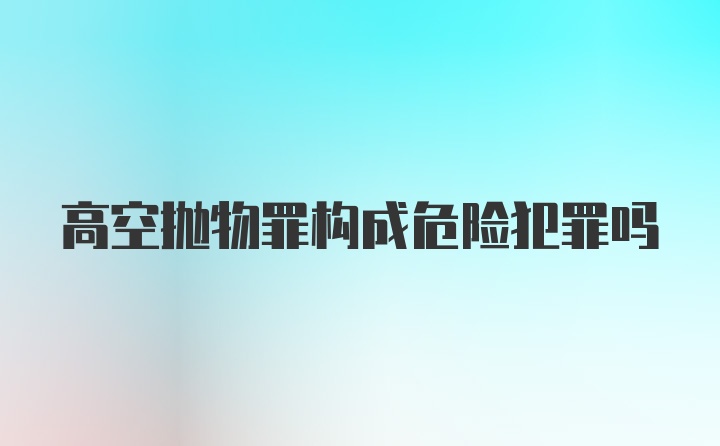 高空抛物罪构成危险犯罪吗